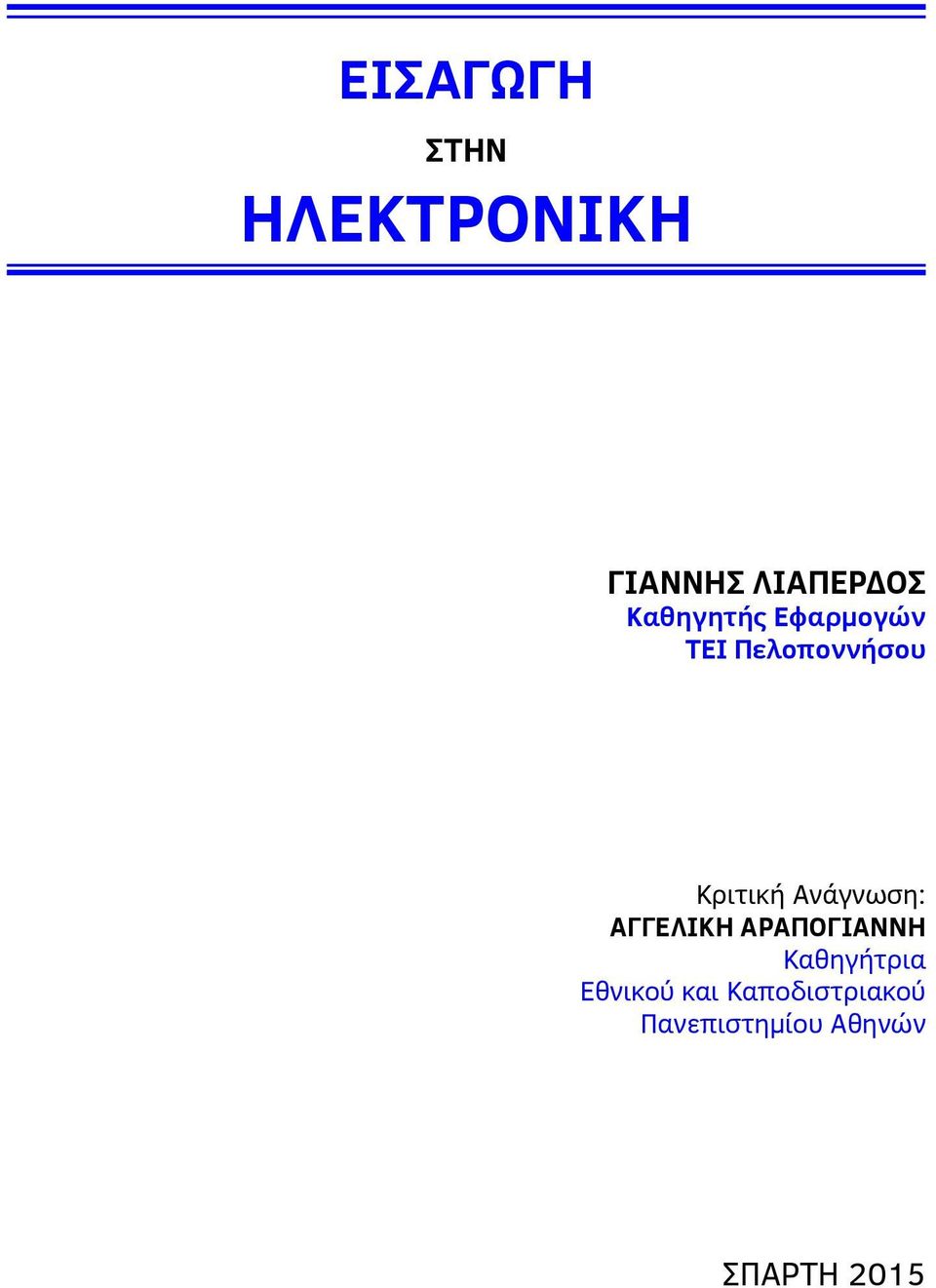 ΕΙΣΑΓΩΓΗ
ΣΤΗΝ
ΗΛΕΚΤΡΟΝΙΚΗ

ΓΙΑΝΝΗΣ ΛΙΑΠΕΡΔΟΣ
Καθηγητής Εφαρμογών
ΤΕΙ Πελοποννήσου

Κριτική Ανάγνωση:
ΑΓΓΕΛΙΚΗ ΑΡΑΠΟΓΙΑΝΝΗ
Καθηγήτρια
Εθνικού και Καποδιστριακού
Πανεπιστημίου Αθηνών

ΣΠΑΡΤΗ 2015